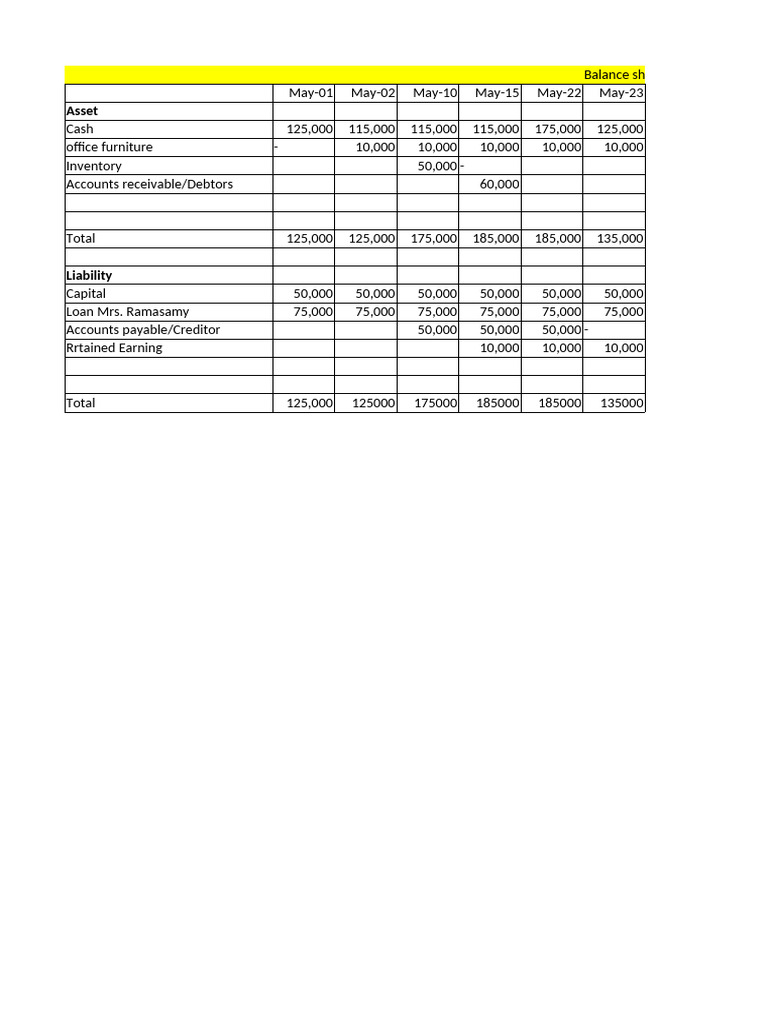 Balance sh

| | May-01 | May-02 | May-10 | May-15 | May-22 | May-23 |
|---|---|---|---|---|---|---|
| **Asset** | | | | | | |
| Cash | 125,000 | 115,000 | 115,000 | 115,000 | 175,000 | 125,000 |
| office furniture | - | 10,000 | 10,000 | 10,000 | 10,000 | 10,000 |
| Inventory | | | 50,000 | - | | |
| Accounts receivable/Debtors | | | | 60,000 | | |
| | | | | | | |
| | | | | | | |
| Total | 125,000 | 125,000 | 175,000 | 185,000 | 185,000 | 135,000 |
| | | | | | | |
| **Liability** | | | | | | |
| Capital | 50,000 | 50,000 | 50,000 | 50,000 | 50,000 | 50,000 |
| Loan Mrs. Ramasamy | 75,000 | 75,000 | 75,000 | 75,000 | 75,000 | 75,000 |
| Accounts payable/Creditor | | | 50,000 | 50,000 | 50,000 | - |
| Rrtained Earning | | | | 10,000 | 10,000 | 10,000 |
| | | | | | | |
| | | | | | | |
| Total | 125,000 | 125000 | 175000 | 185000 | 185000 | 135000 |